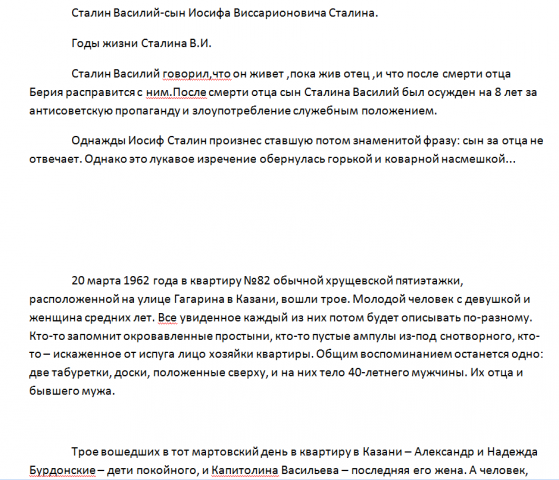 Сталин Василий-сын Иосифа Виссарионовича Сталина.

Годы жизни Сталина В.И.

Сталин Василий говорил,что он живет ,пока жив отец ,и что после смерти отца Берия расправится с ним.После смерти отца сын Сталина Василий был осужден на 8 лет за антисоветскую пропаганду и злоупотребление служебным положением.

Однажды Иосиф Сталин произнес ставшую потом знаменитой фразу: сын за отца не отвечает. Однако это лукавое изречение обернулась горькой и коварной насмешкой...

20 марта 1962 года в квартиру №82 обычной хрущевской пятиэтажки, расположенной на улице Гагарина в Казани, вошли трое. Молодой человек с девушкой и женщина средних лет. Все увиденное каждый из них потом будет описывать по-разному. Кто-то запомнит окровавленные простыни, кто-то пустые ампулы из-под снотворного, кто-то – искаженное от испуга лицо хозяйки квартиры. Общим воспоминанием останется одно: две табуретки, доски, положенные сверху, и на них тело 40-летнего мужчины. Их отца и бывшего мужа.

Трое вошедших в тот мартовский день в квартиру в Казани – Александр и Надежда Бурдонские – дети покойного, и Капитолина Васильева – последняя его жена. А человек,